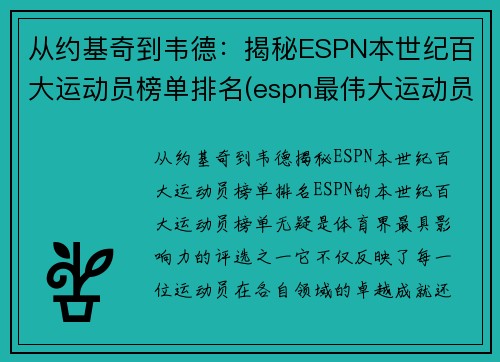 从约基奇到韦德：揭秘ESPN本世纪百大运动员榜单排名(espn最伟大运动员

从约基奇到韦德揭秘ESPN本世纪百大运动员榜单排名ESPN的本世纪百大运动员榜单无疑是体育界最具影响力的评选之一它不仅反映了每一位运动员在各自领域的卓越成就还